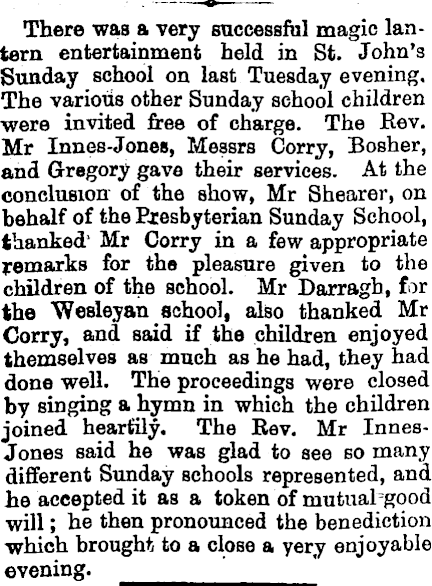 There was a very successful magic lantern entertainment held in St. John's Sunday school on last Tuesday evening. The various other Sunday school children were invited free of charge. The Rev. Mr Innes-Jones, Messrs Corry, Bosher, and Gregory gave their services. At the conclusion of the show, Mr Shearer, on behalf of the Presbyterian Sunday School, thanked Mr Corry in a few appropriate remarks for the pleasure given to the children of the school. Mr Darragh, for the Wesleyan school, also thanked Mr Corry, and said if the children enjoyed themselves as much as he had, they had done well. The proceedings were closed by singing a hymn in which the children joined heartily. The Rev. Mr Innes-Jones said he was glad to see so many different Sunday schools represented, and he accepted it as a token of mutual good will; he then pronounced the benediction which brought to a close a very enjoyable evening.